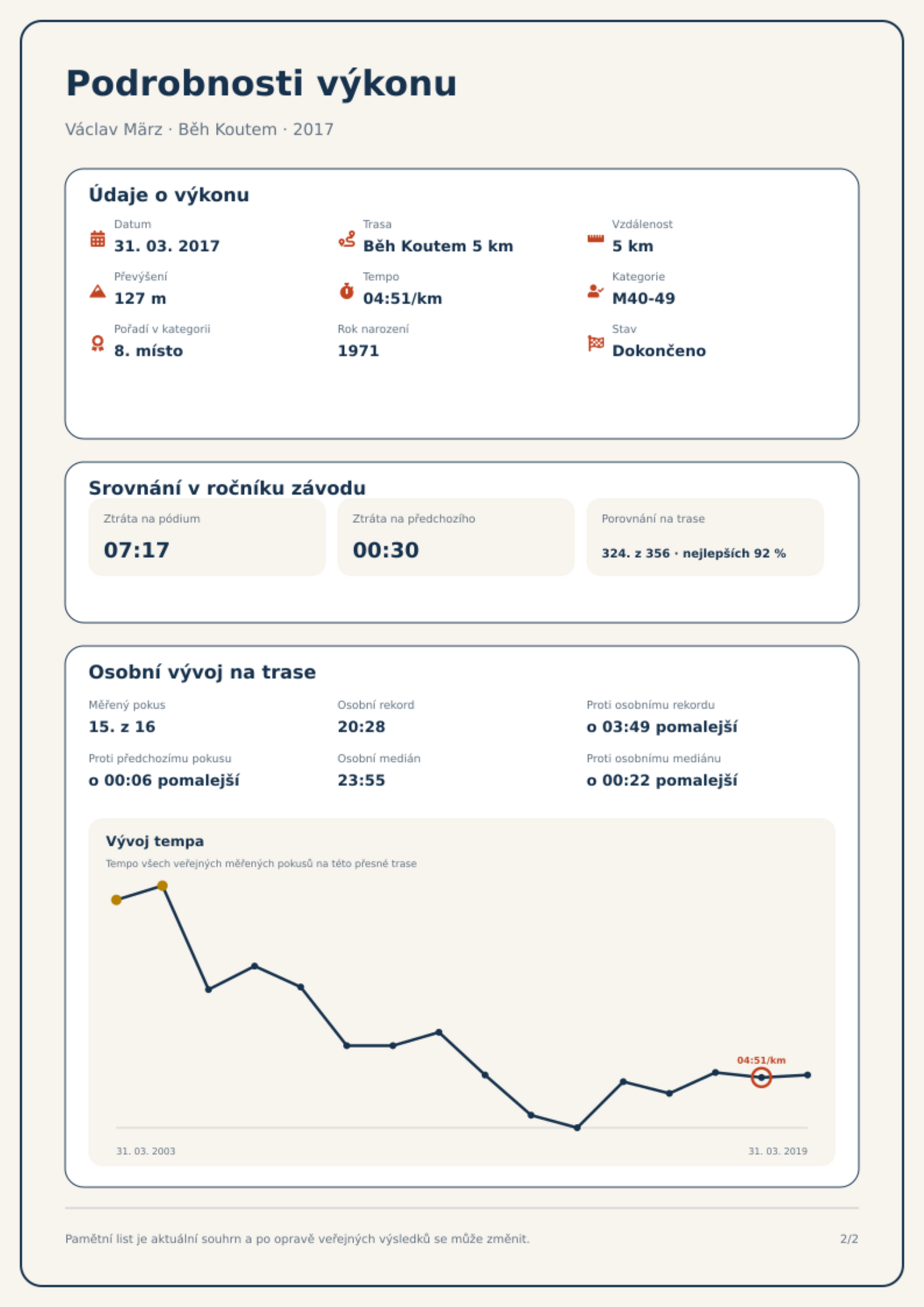 Podrobnosti výkonu

Václav März · Běh Koutem · 2017

Údaje o výkonu

Datum
31. 03. 2017

Trasa
Běh Koutem 5 km

Vzdálenost
5 km

Převýšení
127 m

Tempo
04:51/km

Kategorie
M40-49

Pořadí v kategorii
8. místo

Rok narození
1971

Stav
Dokončeno

Srovnání v ročníku závodu

Ztráta na pódium
07:17

Ztráta na předchozího
00:30

Porovnání na trase
324. z 356 · nejlepších 92 %

Osobní vývoj na trase

Měřený pokus
15. z 16

Osobní rekord
20:28

Proti osobnímu rekordu
o 03:49 pomalejší

Proti předchozímu pokusu
o 00:06 pomalejší

Osobní medián
23:55

Proti osobnímu mediánu
o 00:22 pomalejší

Vývoj tempa
Tempo všech veřejných měřených pokusů na této přesné trase

04:51/km

31. 03. 2003
31. 03. 2019

Pamětní list je aktuální souhrn a po opravě veřejných výsledků se může změnit.

2/2